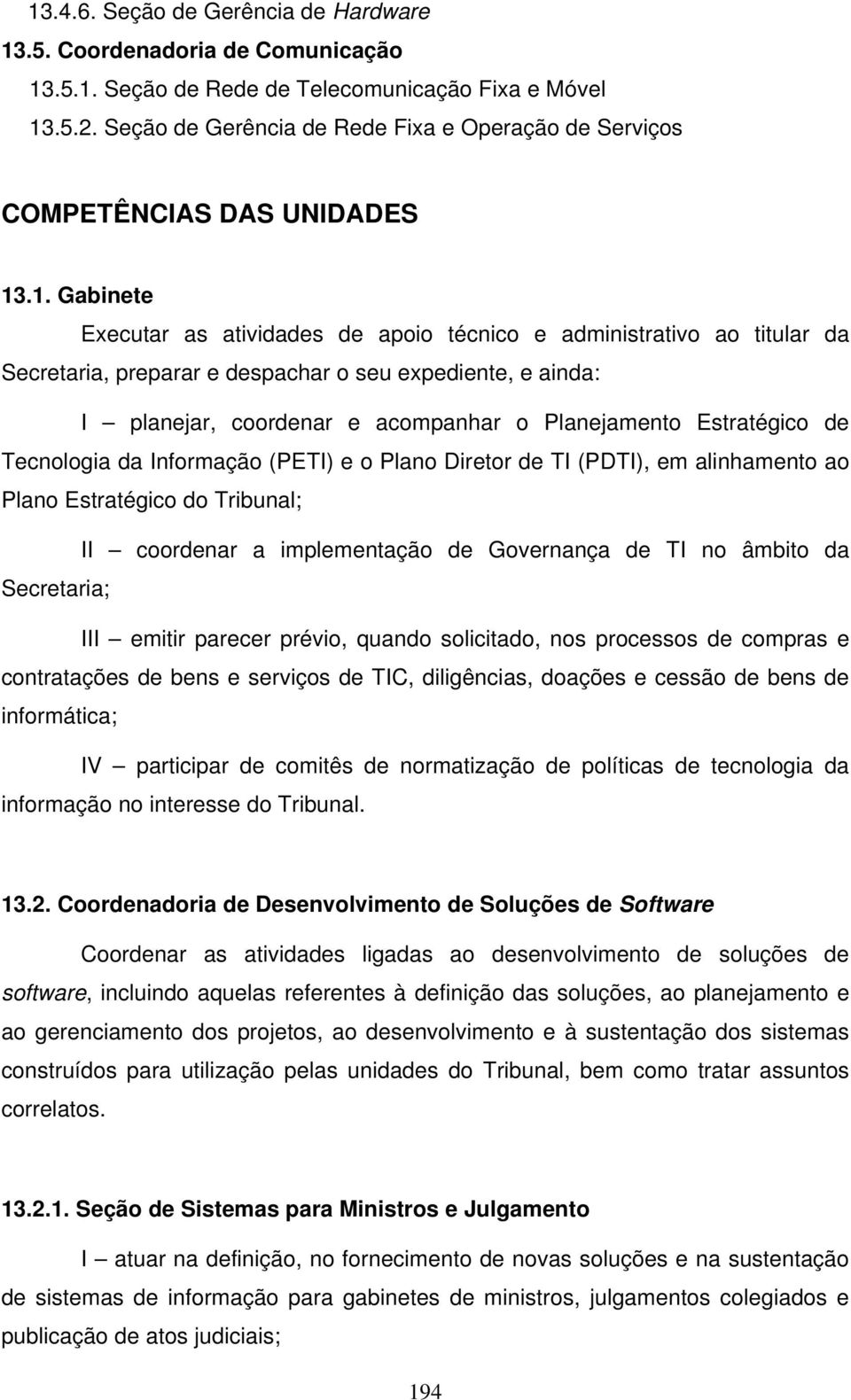 13.4.6. Seção de Gerência de Hardware

13.5. Coordenadoria de Comunicação

13.5.1. Seção de Rede de Telecomunicação Fixa e Móvel

13.5.2. Seção de Gerência de Rede Fixa e Operação de Serviços

COMPETÊNCIAS DAS UNIDADES

13.1. Gabinete

Executar as atividades de apoio técnico e administrativo ao titular da Secretaria, preparar e despachar o seu expediente, e ainda:

I – planejar, coordenar e acompanhar o Planejamento Estratégico de Tecnologia da Informação (PETI) e o Plano Diretor de TI (PDTI), em alinhamento ao Plano Estratégico do Tribunal;

II – coordenar a implementação de Governança de TI no âmbito da Secretaria;

III – emitir parecer prévio, quando solicitado, nos processos de compras e contratações de bens e serviços de TIC, diligências, doações e cessão de bens de informática;

IV – participar de comitês de normatização de políticas de tecnologia da informação no interesse do Tribunal.

13.2. Coordenadoria de Desenvolvimento de Soluções de Software

Coordenar as atividades ligadas ao desenvolvimento de soluções de software, incluindo aquelas referentes à definição das soluções, ao planejamento e ao gerenciamento dos projetos, ao desenvolvimento e à sustentação dos sistemas construídos para utilização pelas unidades do Tribunal, bem como tratar assuntos correlatos.

13.2.1. Seção de Sistemas para Ministros e Julgamento

I – atuar na definição, no fornecimento de novas soluções e na sustentação de sistemas de informação para gabinetes de ministros, julgamentos colegiados e publicação de atos judiciais;

194